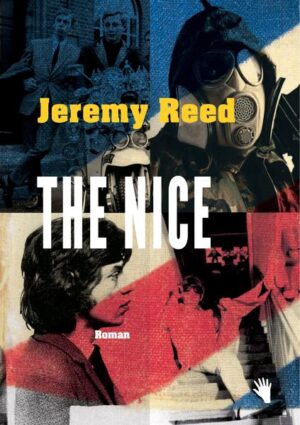 Jeremy Reed

THE NICE

Roman